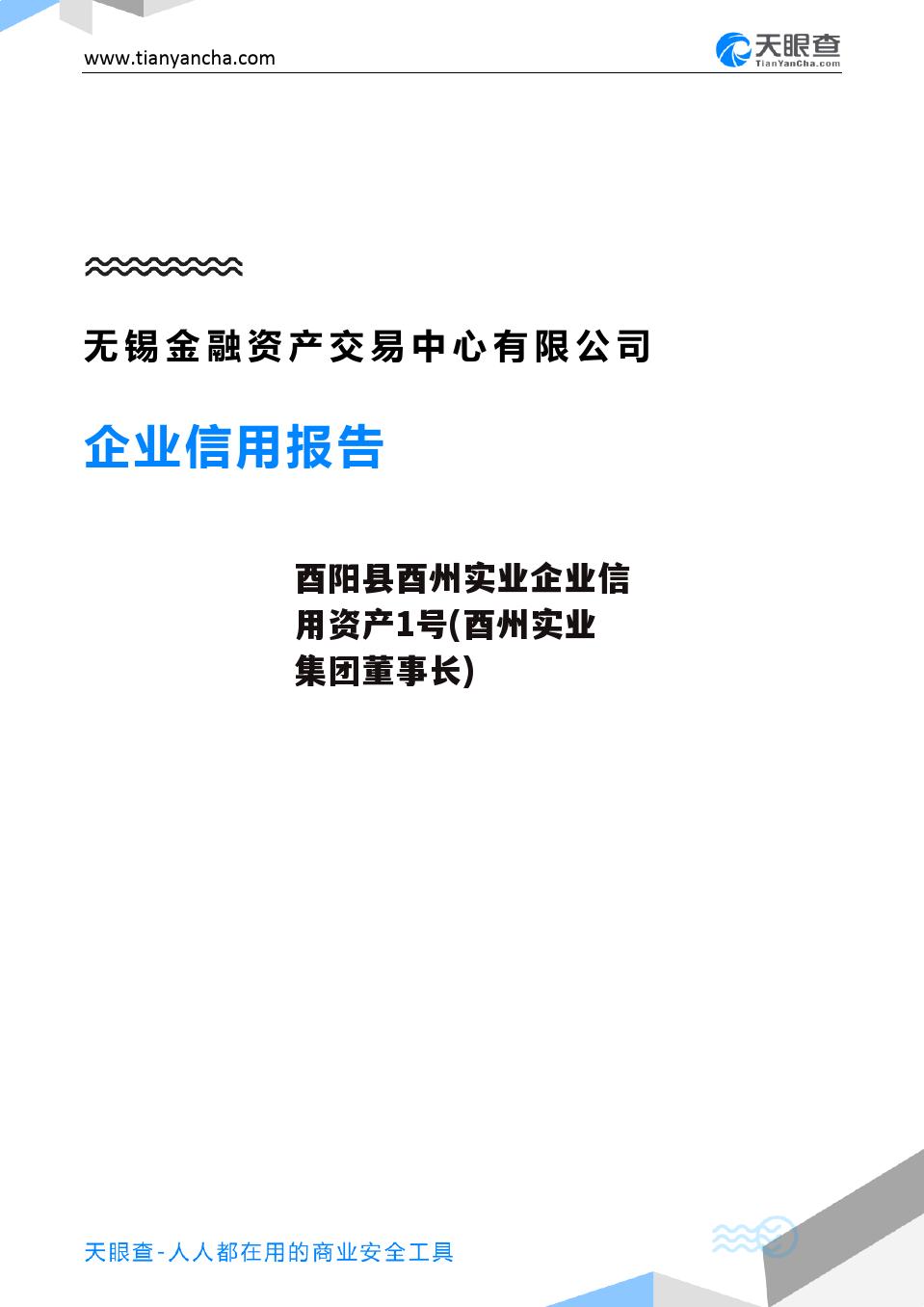 www.tianyancha.com

天眼查
TianYanCha.com

无锡金融资产交易中心有限公司

企业信用报告

酉阳县酉州实业企业信用资产1号(酉州实业集团董事长)

天眼查-人人都在用的商业安全工具